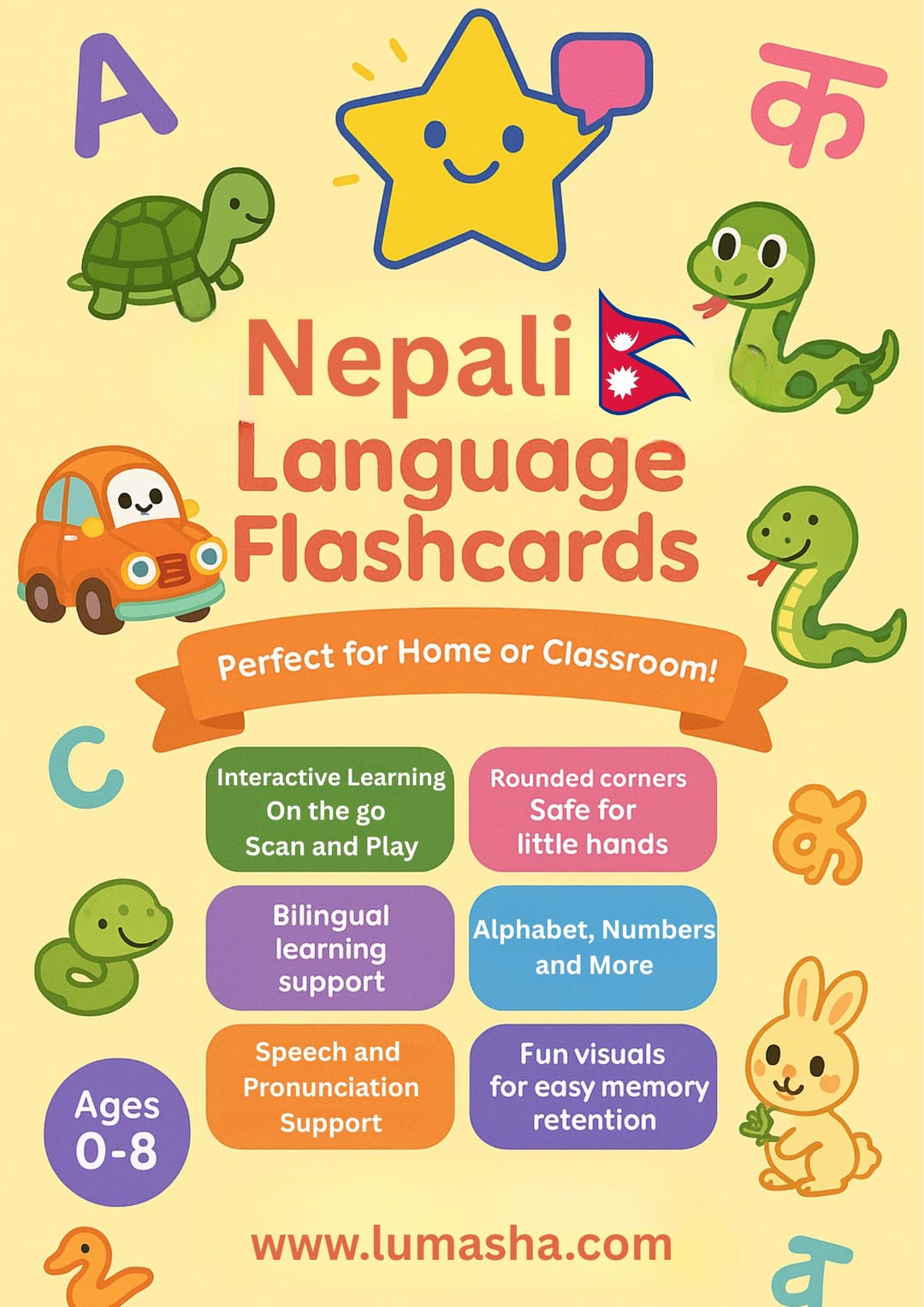 A

क

Nepali Language Flashcards

Perfect for Home or Classroom!

C

Interactive Learning On the go Scan and Play

Rounded corners Safe for little hands

क

Bilingual learning support

Alphabet, Numbers and More

Speech and Pronunciation Support

Fun visuals for easy memory retention

Ages 0-8

www.lumasha.com

व